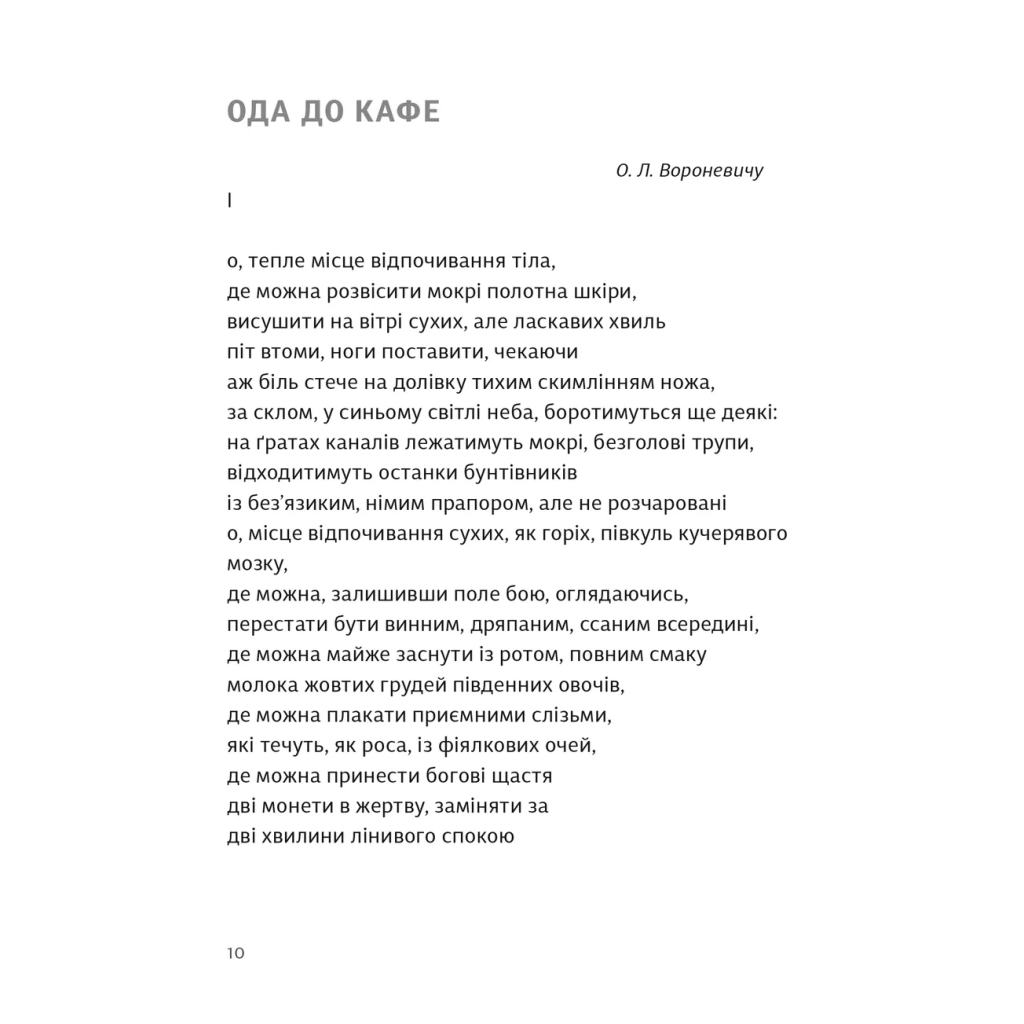 ОДА ДО КАФЕ

О. Л. Вороневичу

I

о, тепле місце відпочивання тіла,
де можна розвісити мокрі полотна шкіри,
висушити на вітрі сухих, але ласкавих хвиль
піт втоми, ноги поставити, чекаючи
аж біль стече на долівку тихим скимлінням ножа,
за склом, у синьому світлі неба, боротимуться ще деякі:
на ґратах каналів лежатимуть мокрі, безголові трупи,
відходитимуть останки бунтівників
із без'язиким, німим прапором, але не розчаровані
о, місце відпочивання сухих, як горіх, півкуль кучерявого мозку,
де можна, залишивши поле бою, оглядаючись,
перестати бути винним, дряпаним, ссаним всередині,
де можна майже заснути із ротом, повним смаку
молока жовтих грудей південних овочів,
де можна плакати приємними слізьми,
які течуть, як роса, із фіялкових очей,
де можна принести богові щастя
дві монети в жертву, заміняти за
дві хвилини лінивого спокою

10